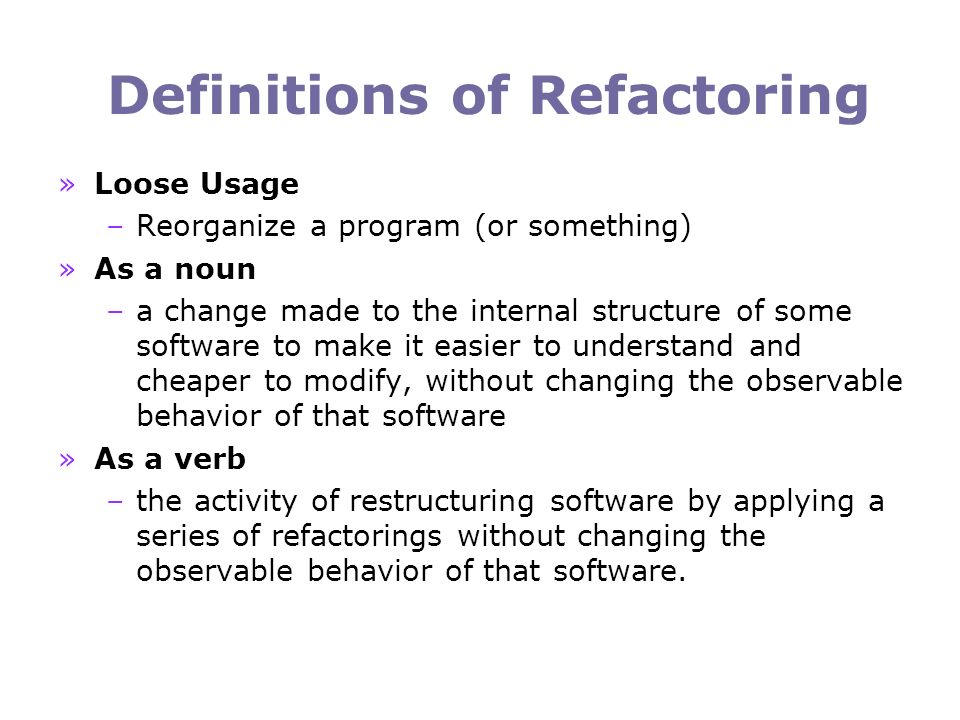 Definitions of Refactoring

» Loose Usage
– Reorganize a program (or something)

» As a noun
– a change made to the internal structure of some software to make it easier to understand and cheaper to modify, without changing the observable behavior of that software

» As a verb
– the activity of restructuring software by applying a series of refactorings without changing the observable behavior of that software.